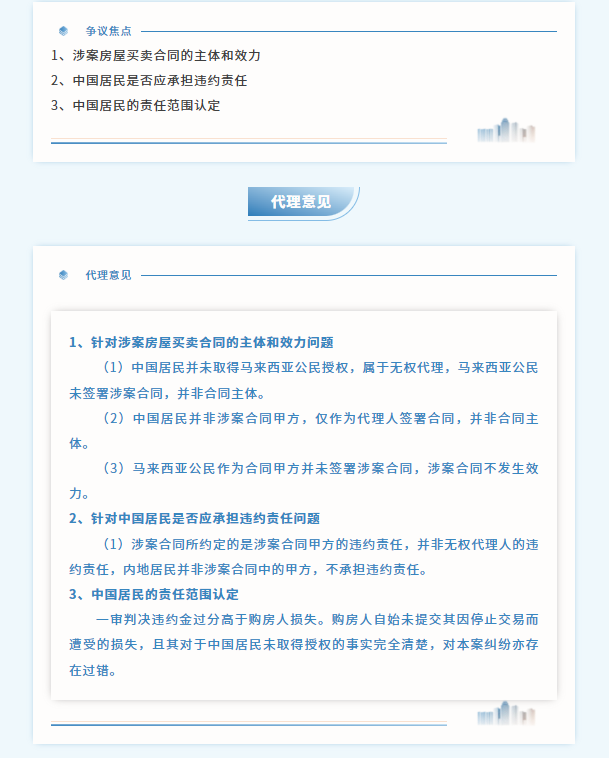 争议焦点

1、涉案房屋买卖合同的主体和效力

2、中国居民是否应承担违约责任

3、中国居民的责任范围认定

代理意见

代理意见

1、针对涉案房屋买卖合同的主体和效力问题

（1）中国居民并未取得马来西亚公民授权，属于无权代理，马来西亚公民未签署涉案合同，并非合同主体。

（2）中国居民并非涉案合同甲方，仅作为代理人签署合同，并非合同主体。

（3）马来西亚公民作为合同甲方并未签署涉案合同，涉案合同不发生效力。

2、针对中国居民是否应承担违约责任问题

（1）涉案合同所约定的是涉案合同甲方的违约责任，并非无权代理人的违约责任，内地居民并非涉案合同中的甲方，不承担违约责任。

3、中国居民的责任范围认定

一审判决违约金过分高于购房人损失。购房人自始未提交其因停止交易而遭受的损失，且其对于中国居民未取得授权的事实完全清楚，对本案纠纷亦存在过错。